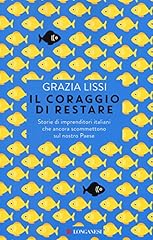 GRAZIA LISSI
IL CORAGGIO DI RESTARE

Storie di imprenditori italiani che ancora scommettono sul nostro Paese

LONGANESI